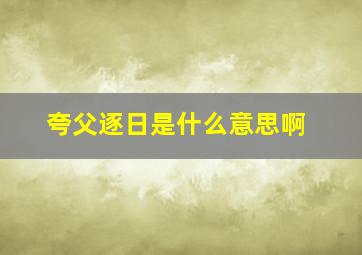 夸父逐日是什么意思啊